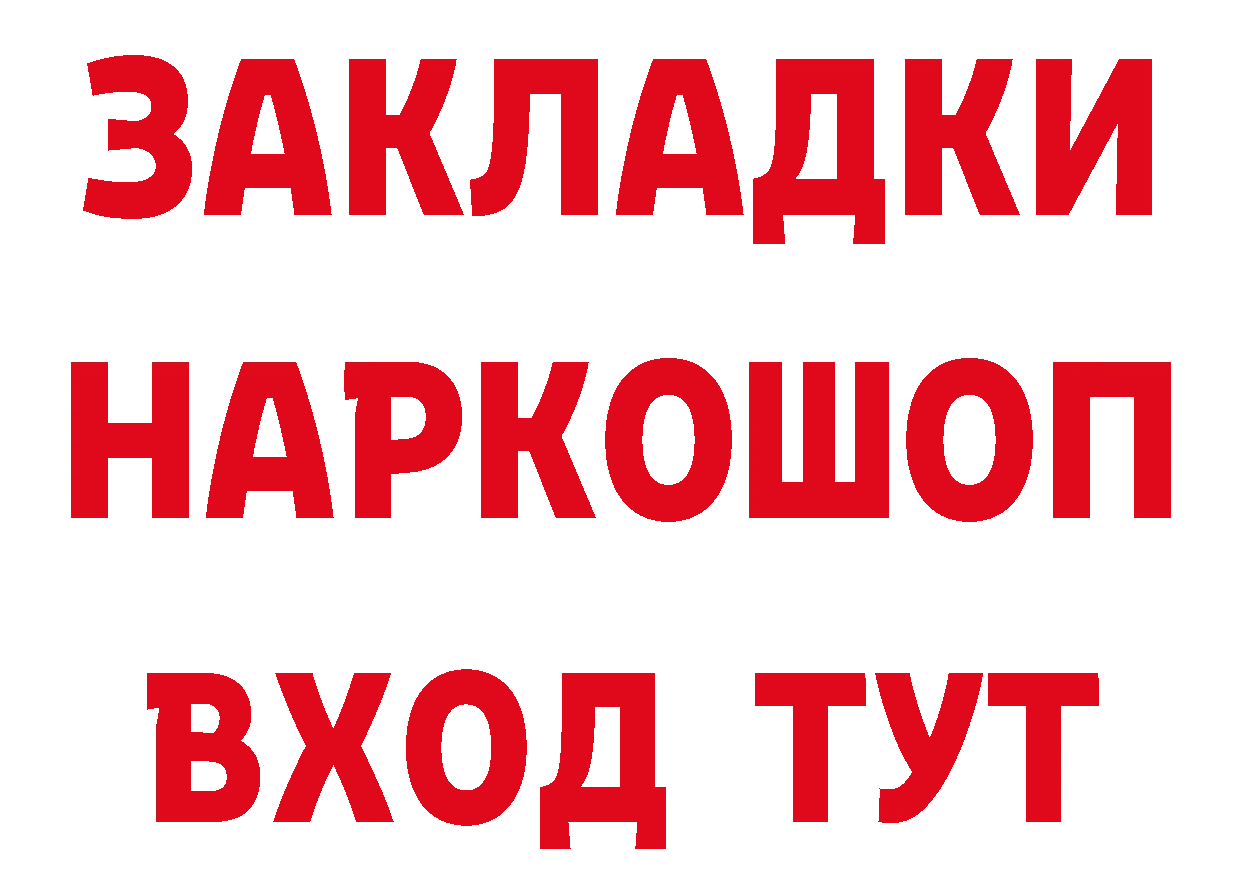 ЗАКЛАДКИ НАРКОШОП ВХОД ТУТ